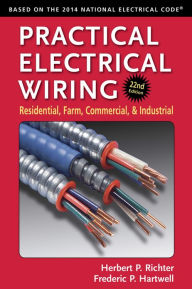 BASED ON THE 2014 NATIONAL ELECTRICAL CODE®

PRACTICAL ELECTRICAL WIRING

22nd Edition

Residential, Farm, Commercial, & Industrial

Herbert P. Richter
Frederic P. Hartwell